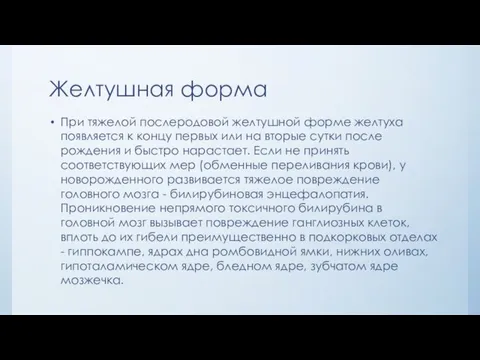 Желтушная форма

• При тяжелой послеродовой желтушной форме желтуха появляется к концу первых или на вторые сутки после рождения и быстро нарастает. Если не принять соответствующих мер (обменные переливания крови), у новорожденного развивается тяжелое повреждение головного мозга - билирубиновая энцефалопатия. Проникновение непрямого токсичного билирубина в головной мозг вызывает повреждение ганглиозных клеток, вплоть до их гибели преимущественно в подкорковых отделах - гиппокампе, ядрах дна ромбовидной ямки, нижних оливах, гипоталамическом ядре, бледном ядре, зубчатом ядре мозжечка.